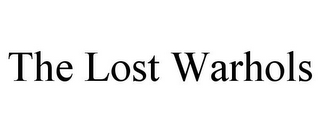 The Lost Warhols